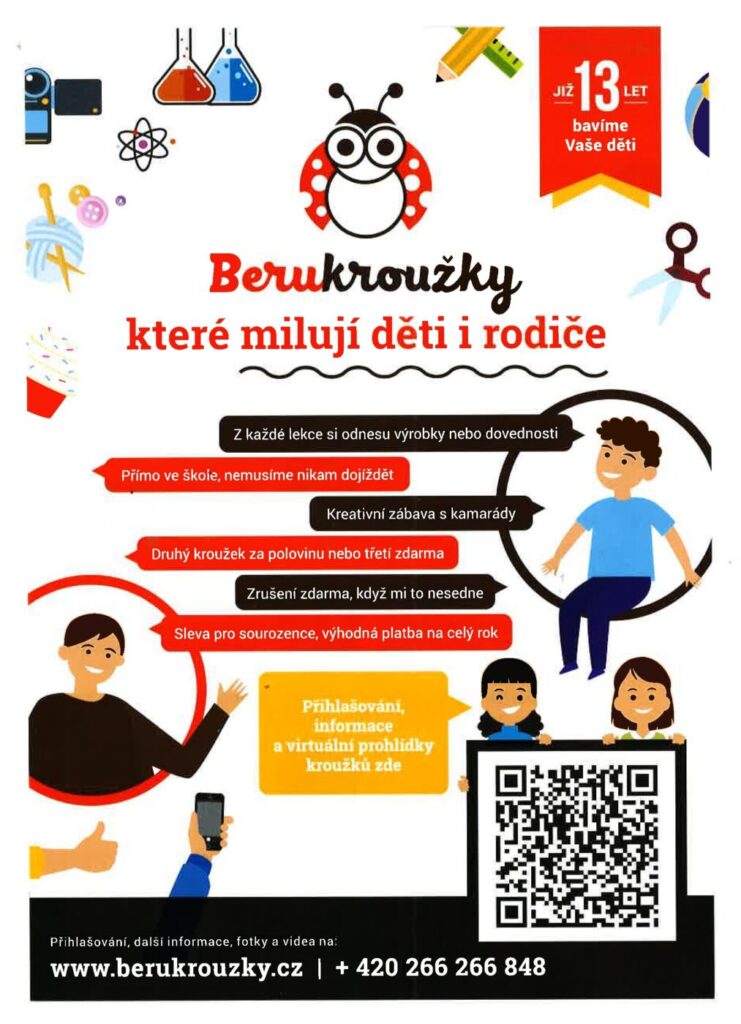 JIŽ 13 LET
bavíme
Vaše děti

Berukroužky
které milují děti i rodiče

Z každé lekce si odnesu výrobky nebo dovednosti

Přímo ve škole, nemusíme nikam dojíždět

Kreativní zábava s kamarády

Druhý kroužek za polovinu nebo třetí zdarma

Zrušení zdarma, když mi to nesedne

Sleva pro sourozence, výhodná platba na celý rok

Přihlašování, informace a virtuální prohlídky kroužků zde

Přihlašování, další informace, fotky a videa na:
www.berukrouzky.cz | + 420 266 266 848